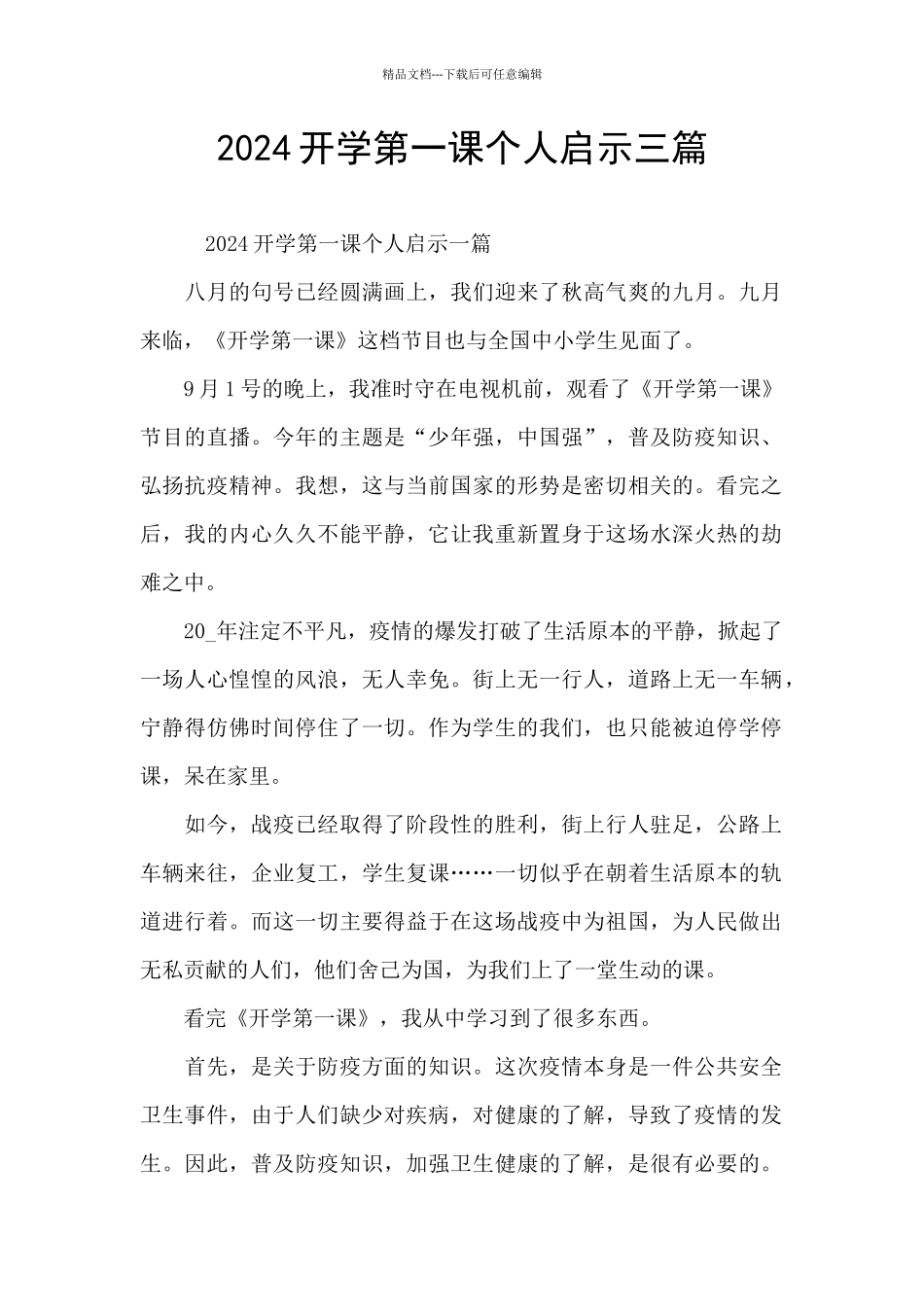 精品文档---下载后可任意编辑

2024开学第一课个人启示三篇

2024开学第一课个人启示一篇

八月的句号已经圆满画上，我们迎来了秋高气爽的九月。九月来临，《开学第一课》这档节目也与全国中小学生见面了。

9月1号的晚上，我准时守在电视机前，观看了《开学第一课》节目的直播。今年的主题是“少年强，中国强”，普及防疫知识、弘扬抗疫精神。我想，这与当前国家的形势是密切相关的。看完之后，我的内心久久不能平静，它让我重新置身于这场水深火热的劫难之中。

20_年注定不平凡，疫情的爆发打破了生活原本的平静，掀起了一场人心惶惶的风浪，无人幸免。街上无一行人，道路上无一车辆，宁静得仿佛时间停住了一切。作为学生的我们，也只能被迫停学停课，呆在家里。

如今，战疫已经取得了阶段性的胜利，街上行人驻足，公路上车辆来往，企业复工，学生复课……一切似乎在朝着生活原本的轨道进行着。而这一切主要得益于在这场战疫中为祖国，为人民做出无私贡献的人们，他们舍己为国，为我们上了一堂生动的课。

看完《开学第一课》，我从中学习到了很多东西。

首先，是关于防疫方面的知识。这次疫情本身是一件公共安全卫生事件，由于人们缺少对疾病，对健康的了解，导致了疫情的发生。因此，普及防疫知识，加强卫生健康的了解，是很有必要的。